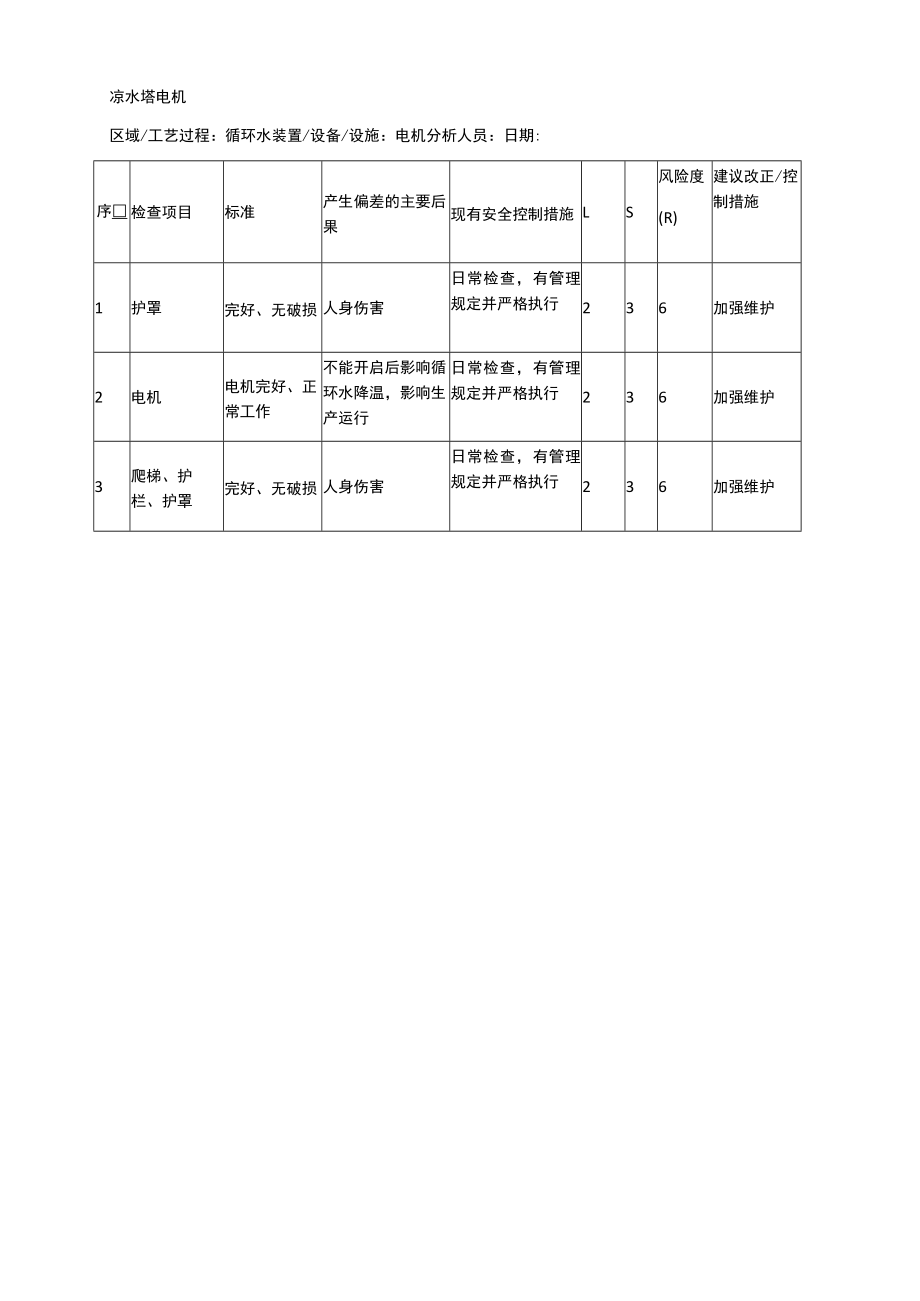 凉水塔电机

区域/工艺过程：循环水装置/设备/设施：电机分析人员：日期:

| 序□ | 检查项目 | 标准 | 产生偏差的主要后果 | 现有安全控制措施 | L | S | 风险度(R) | 建议改正/控制措施 |
|---|---|---|---|---|---|---|---|---|
| 1 | 护罩 | 完好、无破损 | 人身伤害 | 日常检查，有管理规定并严格执行 | 2 | 3 | 6 | 加强维护 |
| 2 | 电机 | 电机完好、正常工作 | 不能开启后影响循环水降温，影响生产运行 | 日常检查，有管理规定并严格执行 | 2 | 3 | 6 | 加强维护 |
| 3 | 爬梯、护栏、护罩 | 完好、无破损 | 人身伤害 | 日常检查，有管理规定并严格执行 | 2 | 3 | 6 | 加强维护 |